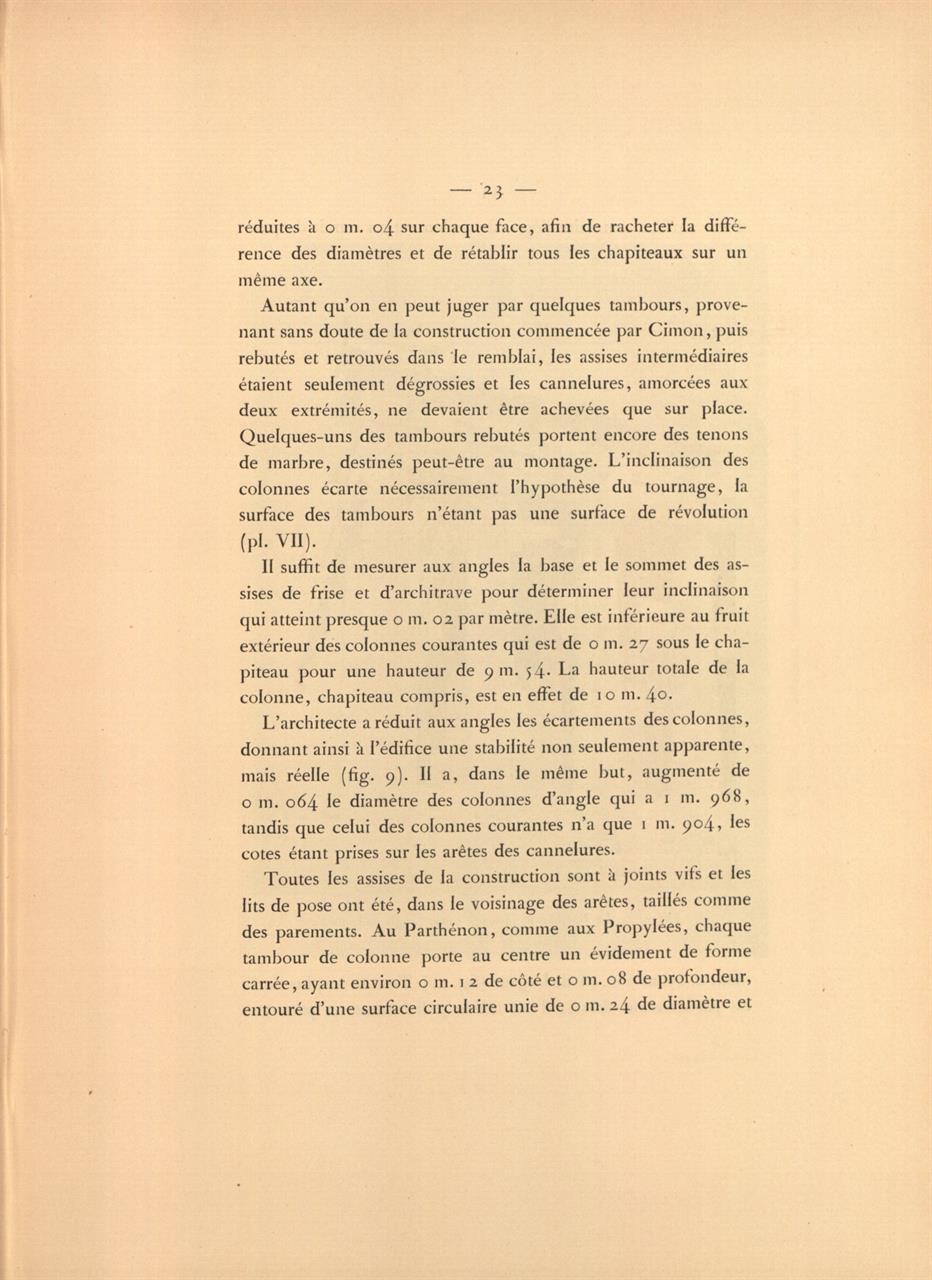 — 23 —

réduites à 0 m. 04 sur chaque face, afin de racheter la différence des diamètres et de rétablir tous les chapiteaux sur un même axe.

Autant qu'on en peut juger par quelques tambours, provenant sans doute de la construction commencée par Cimon, puis rebutés et retrouvés dans le remblai, les assises intermédiaires étaient seulement dégrossies et les cannelures, amorcées aux deux extrémités, ne devaient être achevées que sur place. Quelques-uns des tambours rebutés portent encore des tenons de marbre, destinés peut-être au montage. L'inclinaison des colonnes écarte nécessairement l'hypothèse du tournage, la surface des tambours n'étant pas une surface de révolution (pl. VII).

Il suffit de mesurer aux angles la base et le sommet des assises de frise et d'architrave pour déterminer leur inclinaison qui atteint presque 0 m. 02 par mètre. Elle est inférieure au fruit extérieur des colonnes courantes qui est de 0 m. 27 sous le chapiteau pour une hauteur de 9 m. 54. La hauteur totale de la colonne, chapiteau compris, est en effet de 10 m. 40.

L'architecte a réduit aux angles les écartements des colonnes, donnant ainsi à l'édifice une stabilité non seulement apparente, mais réelle (fig. 9). Il a, dans le même but, augmenté de 0 m. 064 le diamètre des colonnes d'angle qui a 1 m. 968, tandis que celui des colonnes courantes n'a que 1 m. 904, les cotes étant prises sur les arêtes des cannelures.

Toutes les assises de la construction sont à joints vifs et les lits de pose ont été, dans le voisinage des arêtes, taillés comme des parements. Au Parthénon, comme aux Propylées, chaque tambour de colonne porte au centre un évidement de forme carrée, ayant environ 0 m. 12 de côté et 0 m. 08 de profondeur, entouré d'une surface circulaire unie de 0 m. 24 de diamètre et